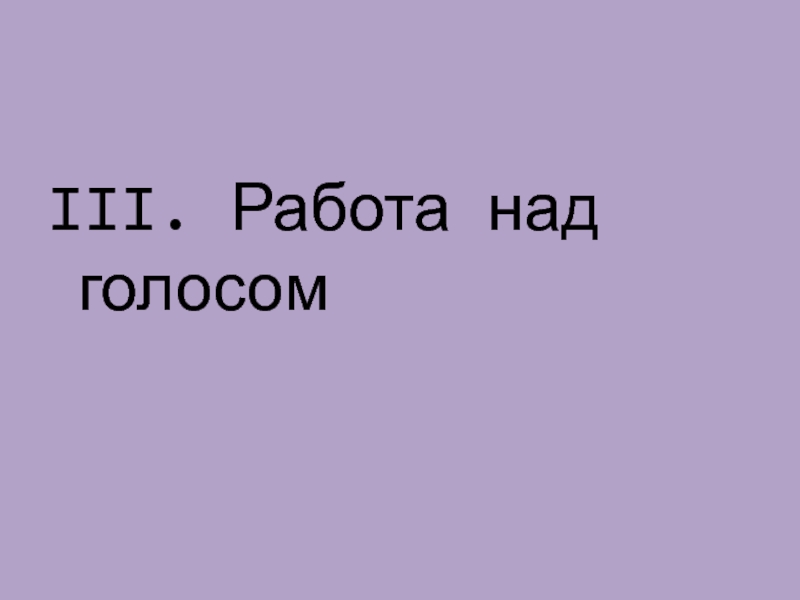 III. Работа над голосом